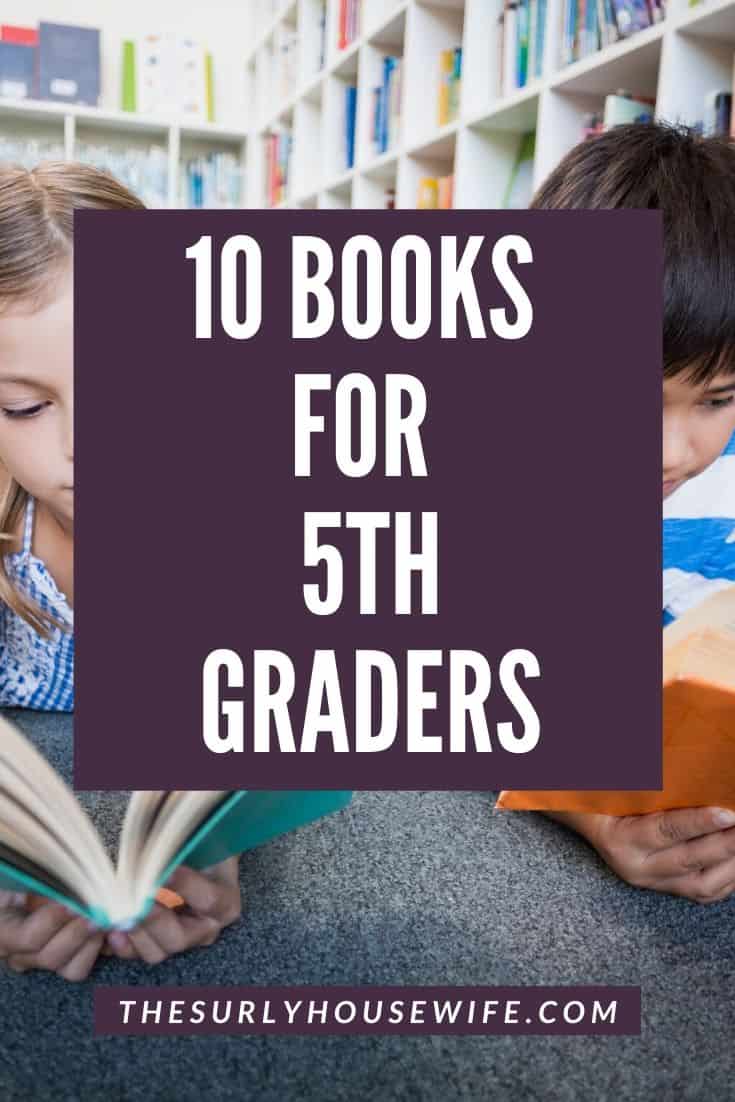 10 BOOKS FOR 5TH GRADERS

THESURLYHOUSEWIFE.COM